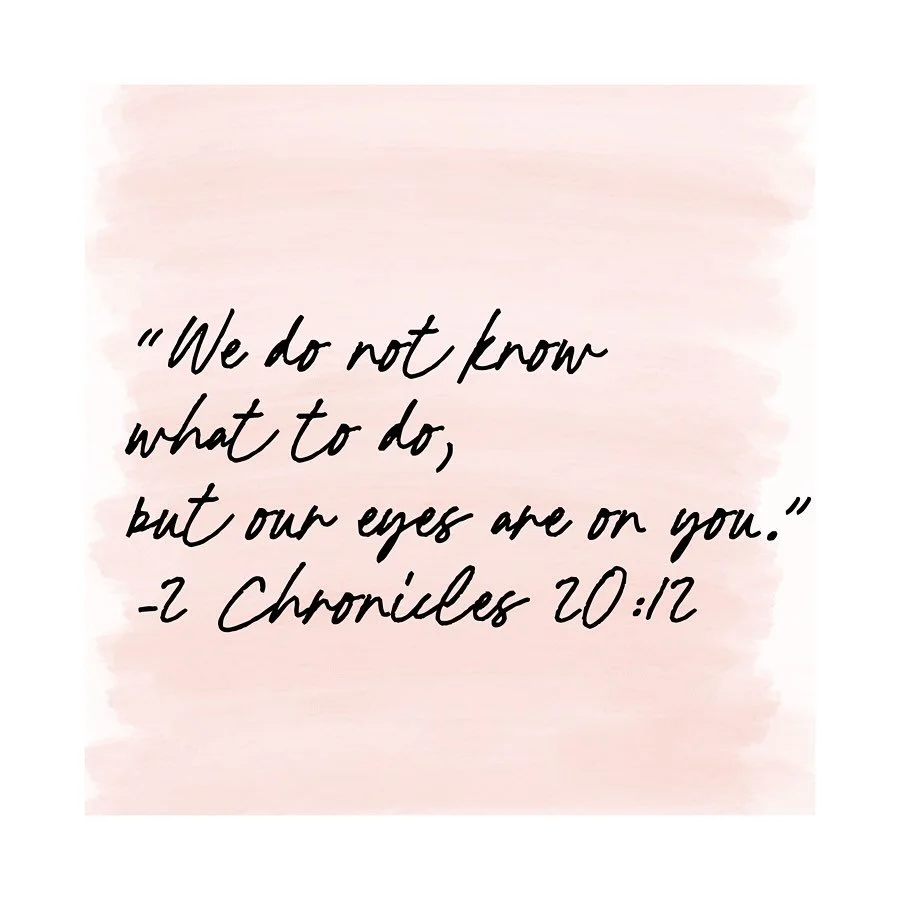 "We do not know what to do, but our eyes are on you."
-2 Chronicles 20:12